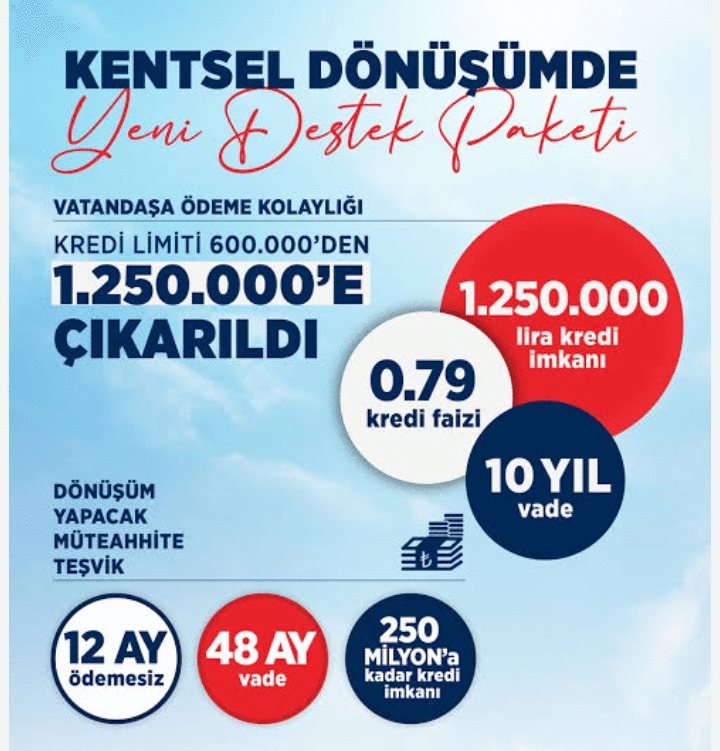 KENTSEL DÖNÜŞÜMDE
Yeni Destek Paketi

VATANDAŞA ÖDEME KOLAYLIĞI

KREDİ LİMİTİ 600.000'DEN
1.250.000'E
ÇIKARILDI

1.250.000
lira kredi
imkanı

0.79
kredi faizi

10 YIL
vade

DÖNÜŞÜM
YAPACAK
MÜTEAHHİTE
TEŞVİK

12 AY
ödemesiz

48 AY
vade

250
MİLYON'a
kadar kredi
imkanı